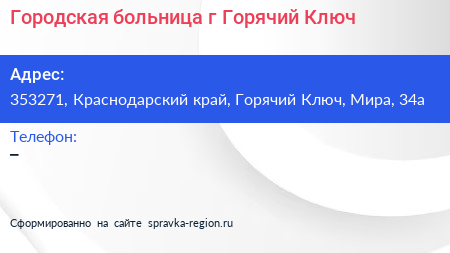 Городская больница г Горячий Ключ

Адрес:
353271, Краснодарский край, Горячий Ключ, Мира, 34а

Телефон:
–

Сформированно на сайте spravka-region.ru